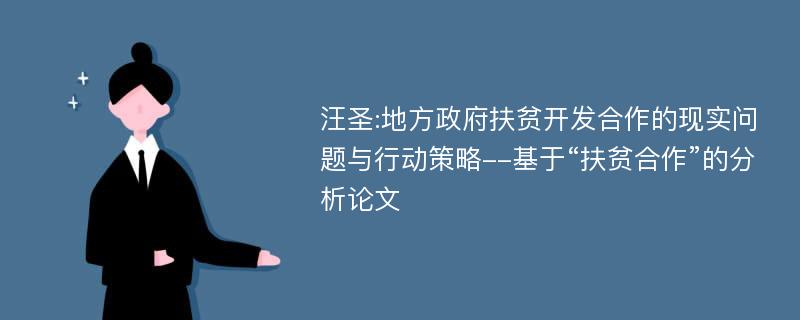 汪圣:地方政府扶贫开发合作的现实问题与行动策略--基于“扶贫合作”的分析论文